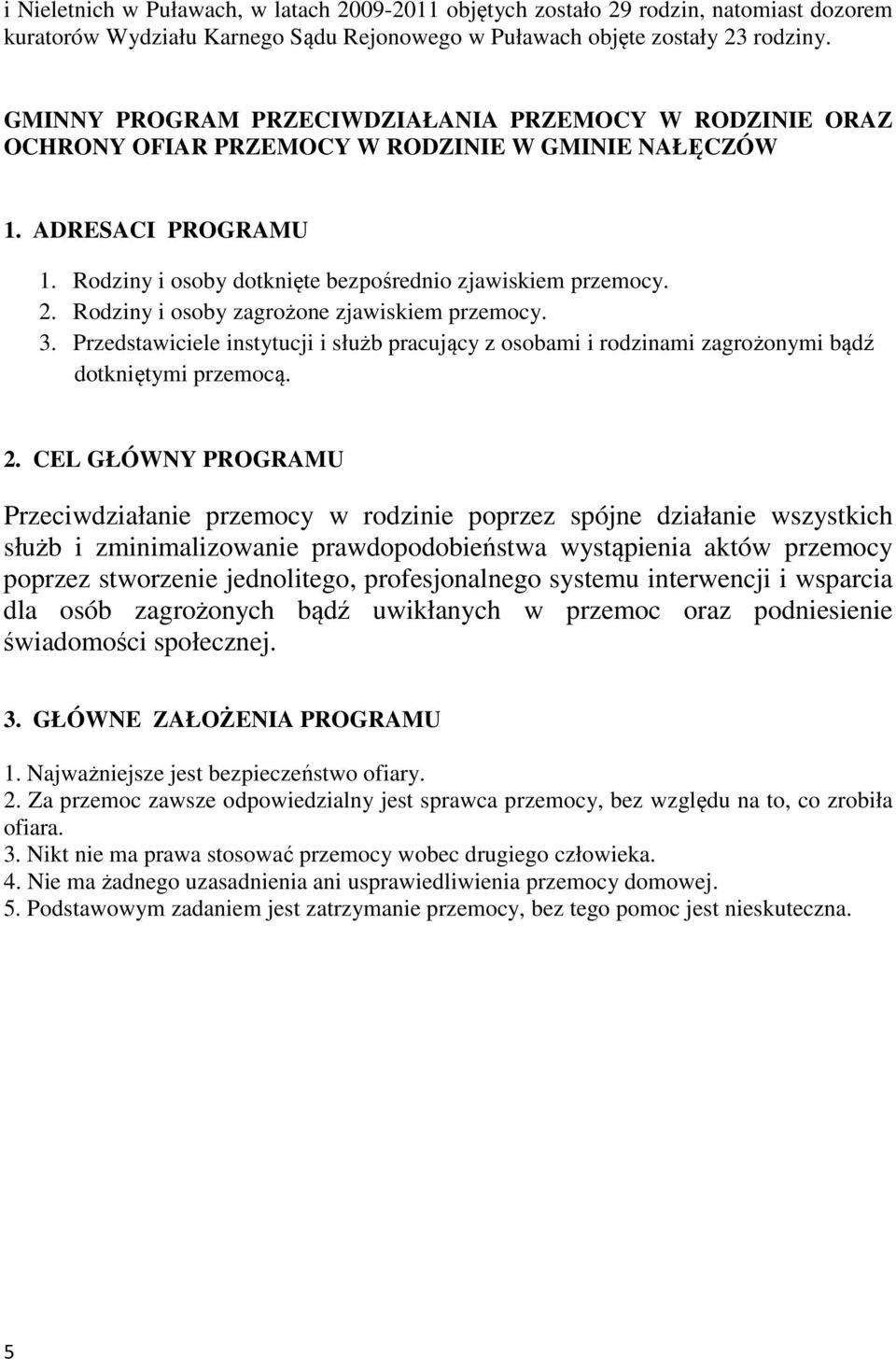 i Nieletnich w Puławach, w latach 2009-2011 objętych zostało 29 rodzin, natomiast dozorem kuratorów Wydziału Karnego Sądu Rejonowego w Puławach objęte zostały 23 rodziny.

GMINNY PROGRAM PRZECIWDZIAŁANIA PRZEMOCY W RODZINIE ORAZ OCHRONY OFIAR PRZEMOCY W RODZINIE W GMINIE NAŁĘCZÓW

1. ADRESACI PROGRAMU

1. Rodziny i osoby dotknięte bezpośrednio zjawiskiem przemocy.
2. Rodziny i osoby zagrożone zjawiskiem przemocy.
3. Przedstawiciele instytucji i służb pracujący z osobami i rodzinami zagrożonymi bądź dotkniętymi przemocą.

2. CEL GŁÓWNY PROGRAMU

Przeciwdziałanie przemocy w rodzinie poprzez spójne działanie wszystkich służb i zminimalizowanie prawdopodobieństwa wystąpienia aktów przemocy poprzez stworzenie jednolitego, profesjonalnego systemu interwencji i wsparcia dla osób zagrożonych bądź uwikłanych w przemoc oraz podniesienie świadomości społecznej.

3. GŁÓWNE ZAŁOŻENIA PROGRAMU

1. Najważniejsze jest bezpieczeństwo ofiary.
2. Za przemoc zawsze odpowiedzialny jest sprawca przemocy, bez względu na to, co zrobiła ofiara.
3. Nikt nie ma prawa stosować przemocy wobec drugiego człowieka.
4. Nie ma żadnego uzasadnienia ani usprawiedliwienia przemocy domowej.
5. Podstawowym zadaniem jest zatrzymanie przemocy, bez tego pomoc jest nieskuteczna.

5